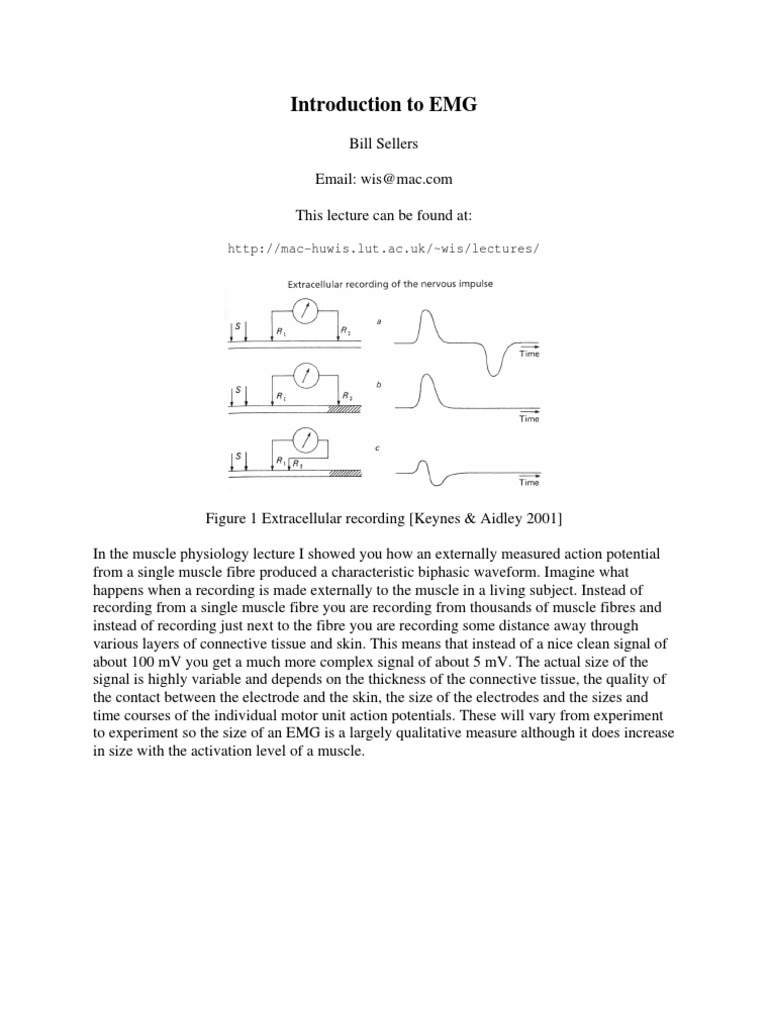 Introduction to EMG

Bill Sellers

Email: wis@mac.com

This lecture can be found at:

http://mac-huwis.lut.ac.uk/~wis/lectures/

Extracellular recording of the nervous impulse

S

$R_1$

$R_2$

a

Time

S

$R_1$

$R_2$

b

Time

S

$R_1$

$R_2$

c

Time

Figure 1 Extracellular recording [Keynes & Aidley 2001]

In the muscle physiology lecture I showed you how an externally measured action potential from a single muscle fibre produced a characteristic biphasic waveform. Imagine what happens when a recording is made externally to the muscle in a living subject. Instead of recording from a single muscle fibre you are recording from thousands of muscle fibres and instead of recording just next to the fibre you are recording some distance away through various layers of connective tissue and skin. This means that instead of a nice clean signal of about 100 mV you get a much more complex signal of about 5 mV. The actual size of the signal is highly variable and depends on the thickness of the connective tissue, the quality of the contact between the electrode and the skin, the size of the electrodes and the sizes and time courses of the individual motor unit action potentials. These will vary from experiment to experiment so the size of an EMG is a largely qualitative measure although it does increase in size with the activation level of a muscle.